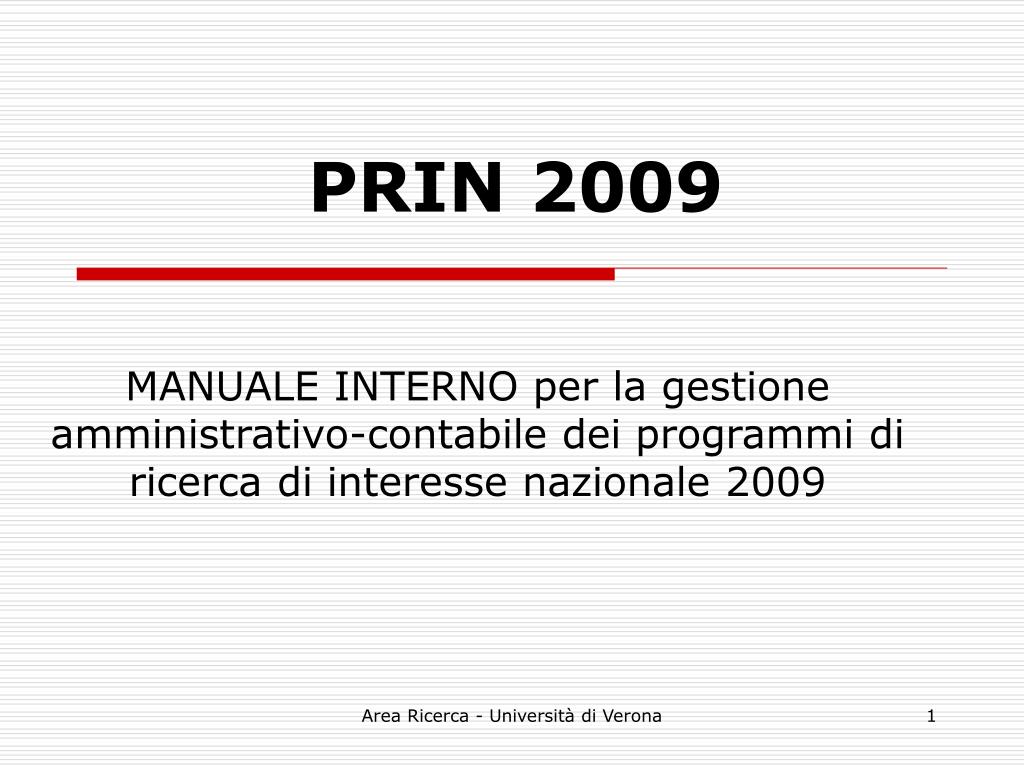 PRIN 2009

MANUALE INTERNO per la gestione amministrativo-contabile dei programmi di ricerca di interesse nazionale 2009

Area Ricerca - Università di Verona

1